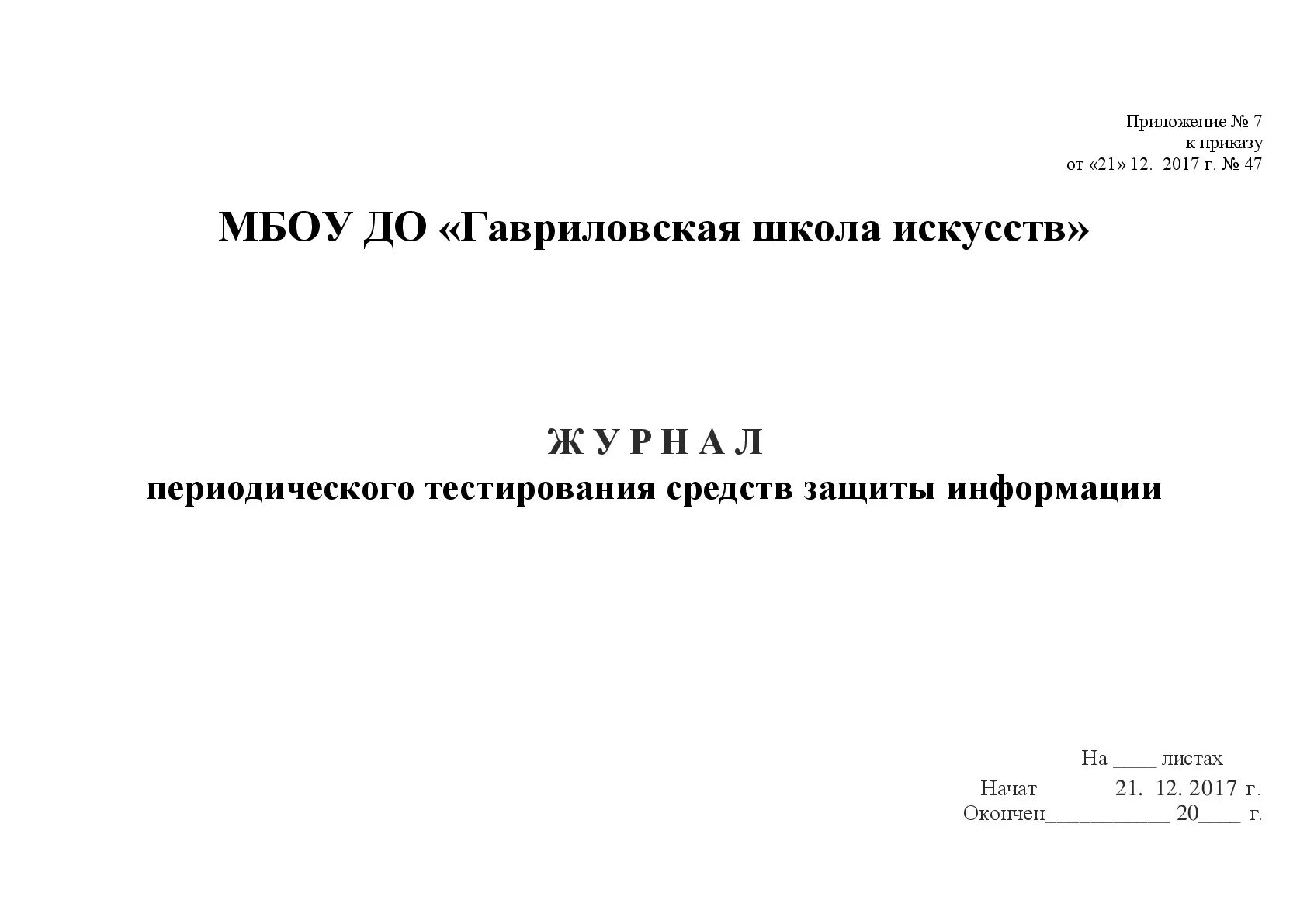 Приложение № 7
к приказу
от «21» 12. 2017 г. № 47

МБОУ ДО «Гавриловская школа искусств»

Ж У Р Н А Л
периодического тестирования средств защиты информации

На ____ листах
Начат 21. 12. 2017 г.
Окончен___________ 20____ г.